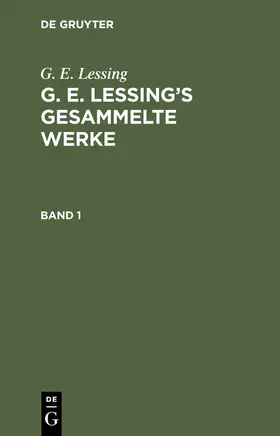 DE GRUYTER

G. E. Lessing

G. E. LESSING'S GESAMMELTE WERKE

BAND 1

DE
G